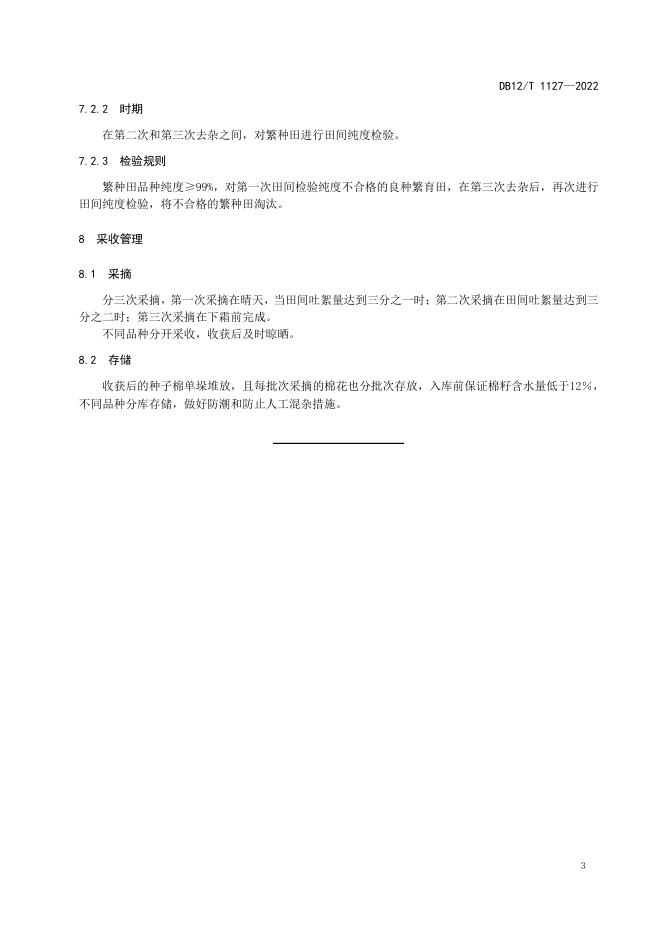 DB12/T 1127—2022

7.2.2 时期

在第二次和第三次去杂之间，对繁种田进行田间纯度检验。

7.2.3 检验规则

繁种田品种纯度≥99%，对第一次田间检验纯度不合格的良种繁育田，在第三次去杂后，再次进行田间纯度检验，将不合格的繁种田淘汰。

8 采收管理

8.1 采摘

分三次采摘，第一次采摘在晴天，当田间吐絮量达到三分之一时；第二次采摘在田间吐絮量达到三分之二时；第三次采摘在下霜前完成。

不同品种分开采收，收获后及时晾晒。

8.2 存储

收获后的种子棉单垛堆放，且每批次采摘的棉花也分批次存放，入库前保证棉籽含水量低于12%，不同品种分库存储，做好防潮和防止人工混杂措施。

3